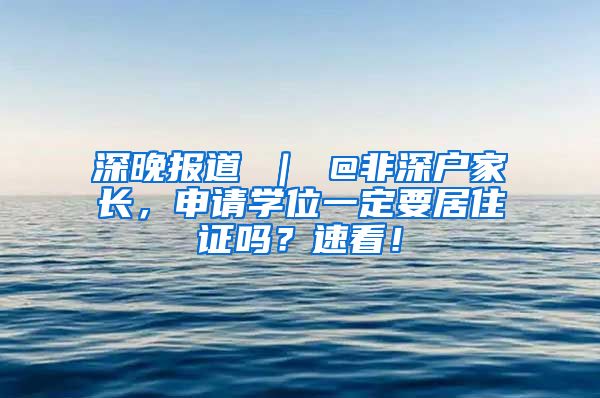 深晚报道 ｜ @非深户家长，申请学位一定要居住证吗？速看！